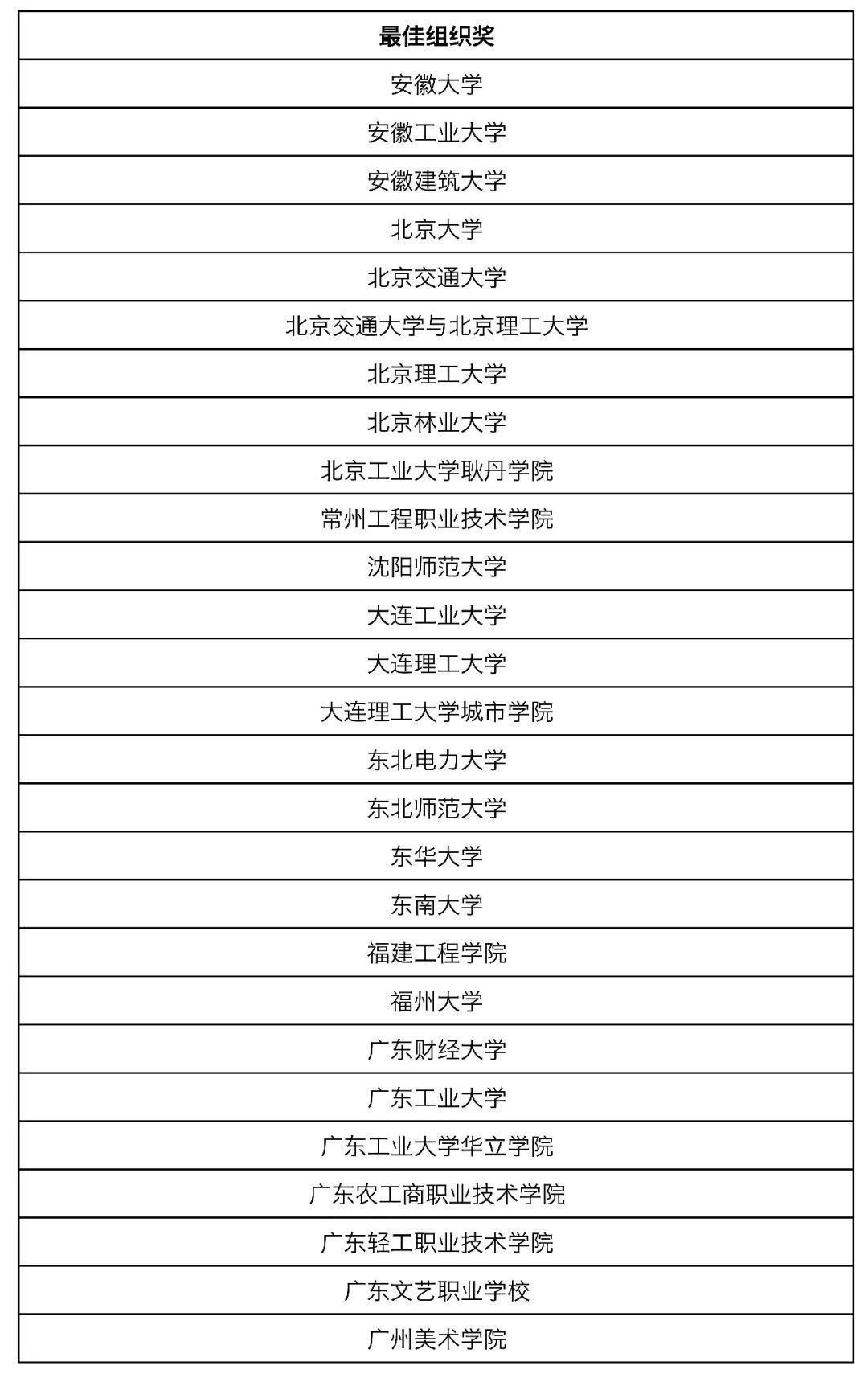 | 最佳组织奖 |
|---|
| 安徽大学 |
| 安徽工业大学 |
| 安徽建筑大学 |
| 北京大学 |
| 北京交通大学 |
| 北京交通大学与北京理工大学 |
| 北京理工大学 |
| 北京林业大学 |
| 北京工业大学耿丹学院 |
| 常州工程职业技术学院 |
| 沈阳师范大学 |
| 大连工业大学 |
| 大连理工大学 |
| 大连理工大学城市学院 |
| 东北电力大学 |
| 东北师范大学 |
| 东华大学 |
| 东南大学 |
| 福建工程学院 |
| 福州大学 |
| 广东财经大学 |
| 广东工业大学 |
| 广东工业大学华立学院 |
| 广东农工商职业技术学院 |
| 广东轻工职业技术学院 |
| 广东文艺职业学校 |
| 广州美术学院 |